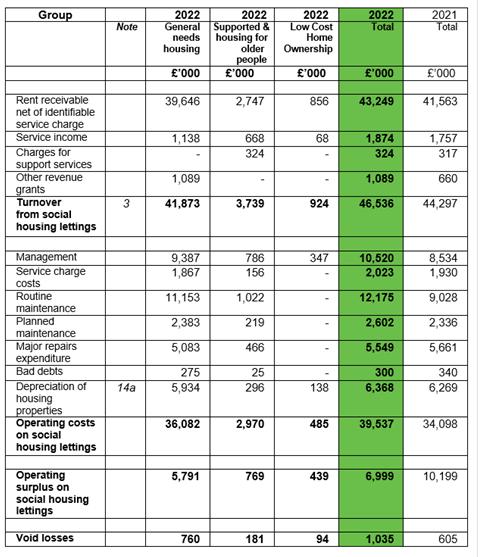 | Group | Note | 2022 General needs housing | 2022 Supported & housing for older people | 2022 Low Cost Home Ownership | 2022 Total | 2021 Total |
|---|---|---|---|---|---|---|
| | | £'000 | £'000 | £'000 | £'000 | £'000 |
| | | | | | | |
| Rent receivable net of identifiable service charge | | 39,646 | 2,747 | 856 | 43,249 | 41,563 |
| Service income | | 1,138 | 668 | 68 | 1,874 | 1,757 |
| Charges for support services | | - | 324 | - | 324 | 317 |
| Other revenue grants | | 1,089 | - | - | 1,089 | 660 |
| Turnover from social housing lettings | 3 | 41,873 | 3,739 | 924 | 46,536 | 44,297 |
| | | | | | | |
| Management | | 9,387 | 786 | 347 | 10,520 | 8,534 |
| Service charge costs | | 1,867 | 156 | - | 2,023 | 1,930 |
| Routine maintenance | | 11,153 | 1,022 | - | 12,175 | 9,028 |
| Planned maintenance | | 2,383 | 219 | - | 2,602 | 2,336 |
| Major repairs expenditure | | 5,083 | 466 | - | 5,549 | 5,661 |
| Bad debts | | 275 | 25 | - | 300 | 340 |
| Depreciation of housing properties | 14a | 5,934 | 296 | 138 | 6,368 | 6,269 |
| Operating costs on social housing lettings | | 36,082 | 2,970 | 485 | 39,537 | 34,098 |
| | | | | | | |
| Operating surplus on social housing lettings | | 5,791 | 769 | 439 | 6,999 | 10,199 |
| | | | | | | |
| Void losses | | 760 | 181 | 94 | 1,035 | 605 |